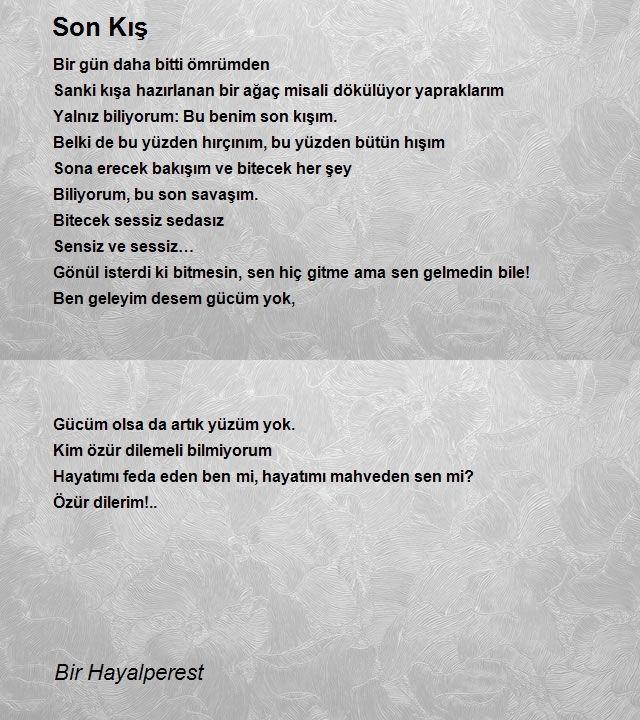 Son Kış

Bir gün daha bitti ömrümden
Sanki kışa hazırlanan bir ağaç misali dökülüyor yapraklarım
Yalnız biliyorum: Bu benim son kışım.
Belki de bu yüzden hırçınım, bu yüzden bütün hışım
Sona erecek bakışım ve bitecek her şey
Biliyorum, bu son savaşım.
Bitecek sessiz sedasız
Sensiz ve sessiz…
Gönül isterdi ki bitmesin, sen hiç gitme ama sen gelmedin bile!
Ben geleyim desem gücüm yok,

Gücüm olsa da artık yüzüm yok.
Kim özür dilemeli bilmiyorum
Hayatımı feda eden ben mi, hayatımı mahveden sen mi?
Özür dilerim!..

Bir Hayalperest